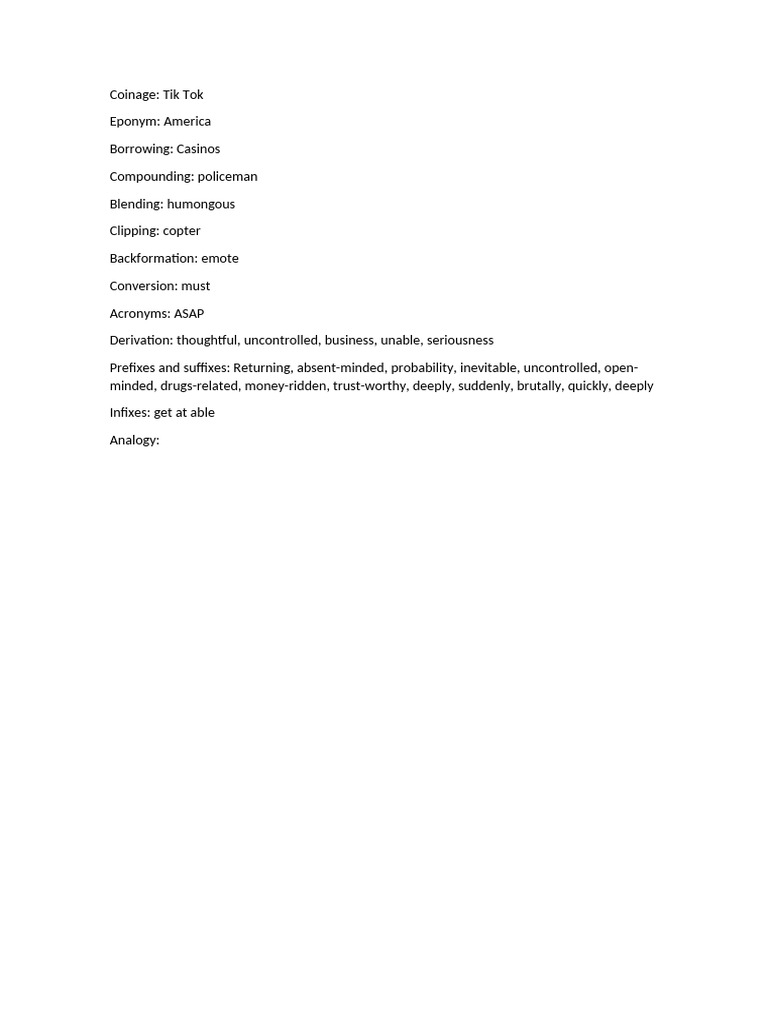 Coinage: Tik Tok

Eponym: America

Borrowing: Casinos

Compounding: policeman

Blending: humongous

Clipping: copter

Backformation: emote

Conversion: must

Acronyms: ASAP

Derivation: thoughtful, uncontrolled, business, unable, seriousness

Prefixes and suffixes: Returning, absent-minded, probability, inevitable, uncontrolled, open-minded, drugs-related, money-ridden, trust-worthy, deeply, suddenly, brutally, quickly, deeply

Infixes: get at able

Analogy: